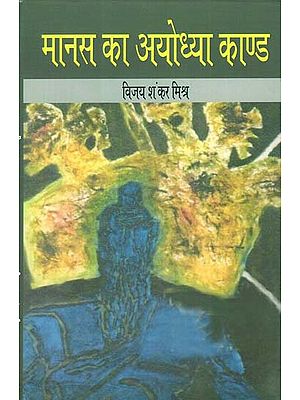 मानस का अयोध्या काण्ड

विजय शंकर मिश्र